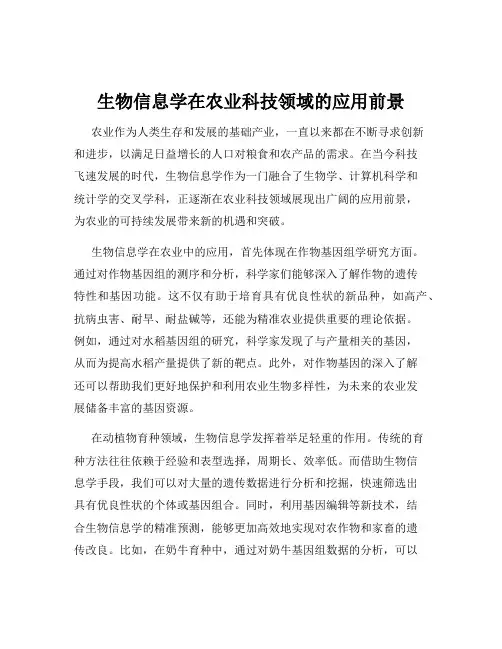 生物信息学在农业科技领域的应用前景

农业作为人类生存和发展的基础产业，一直以来都在不断寻求创新和进步，以满足日益增长的人口对粮食和农产品的需求。在当今科技飞速发展的时代，生物信息学作为一门融合了生物学、计算机科学和统计学的交叉学科，正逐渐在农业科技领域展现出广阔的应用前景，为农业的可持续发展带来新的机遇和突破。

生物信息学在农业中的应用，首先体现在作物基因组学研究方面。通过对作物基因组的测序和分析，科学家们能够深入了解作物的遗传特性和基因功能。这不仅有助于培育具有优良性状的新品种，如高产、抗病虫害、耐旱、耐盐碱等，还能为精准农业提供重要的理论依据。例如，通过对水稻基因组的研究，科学家发现了与产量相关的基因，从而为提高水稻产量提供了新的靶点。此外，对作物基因的深入了解还可以帮助我们更好地保护和利用农业生物多样性，为未来的农业发展储备丰富的基因资源。

在动植物育种领域，生物信息学发挥着举足轻重的作用。传统的育种方法往往依赖于经验和表型选择，周期长、效率低。而借助生物信息学手段，我们可以对大量的遗传数据进行分析和挖掘，快速筛选出具有优良性状的个体或基因组合。同时，利用基因编辑等新技术，结合生物信息学的精准预测，能够更加高效地实现对农作物和家畜的遗传改良。比如，在奶牛育种中，通过对奶牛基因组数据的分析，可以